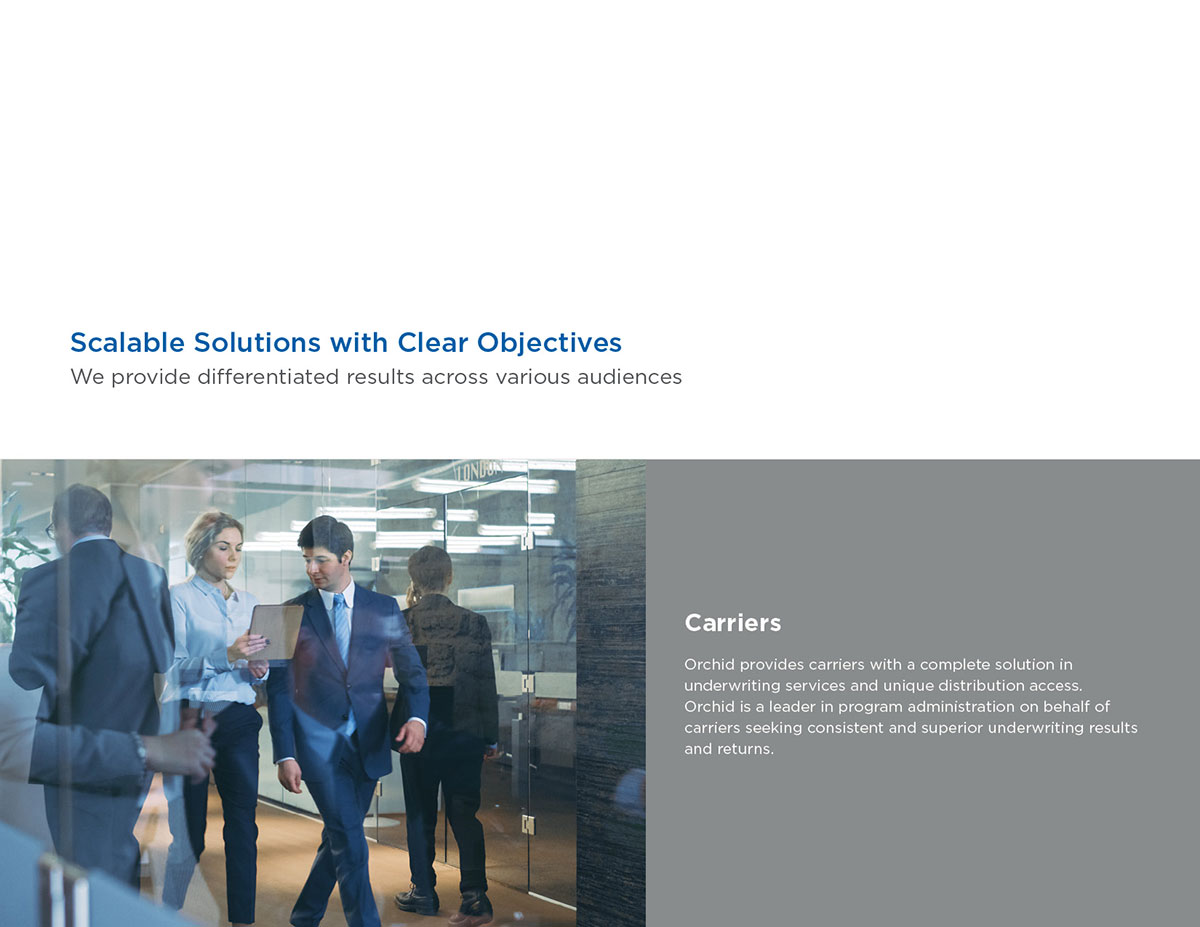 Scalable Solutions with Clear Objectives
We provide differentiated results across various audiences

Carriers

Orchid provides carriers with a complete solution in underwriting services and unique distribution access. Orchid is a leader in program administration on behalf of carriers seeking consistent and superior underwriting results and returns.